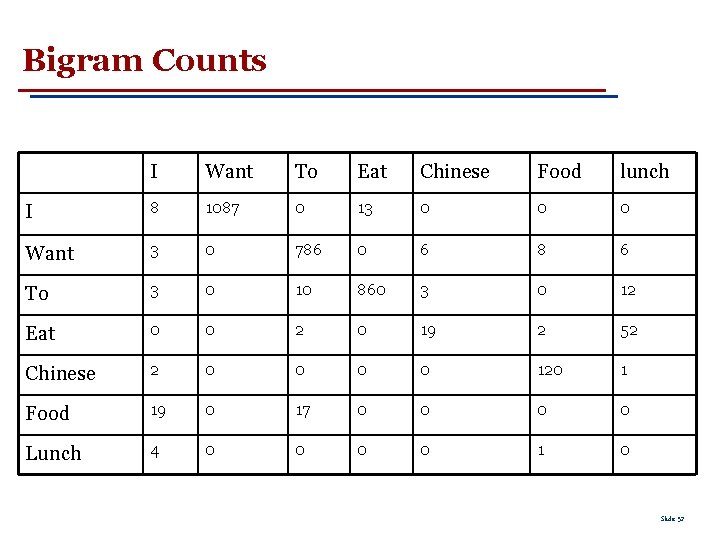 Bigram Counts

| | I | Want | To | Eat | Chinese | Food | lunch |
|---|---|---|---|---|---|---|---|
| I | 8 | 1087 | 0 | 13 | 0 | 0 | 0 |
| Want | 3 | 0 | 786 | 0 | 6 | 8 | 6 |
| To | 3 | 0 | 10 | 860 | 3 | 0 | 12 |
| Eat | 0 | 0 | 2 | 0 | 19 | 2 | 52 |
| Chinese | 2 | 0 | 0 | 0 | 0 | 120 | 1 |
| Food | 19 | 0 | 17 | 0 | 0 | 0 | 0 |
| Lunch | 4 | 0 | 0 | 0 | 0 | 1 | 0 |

Slide 57